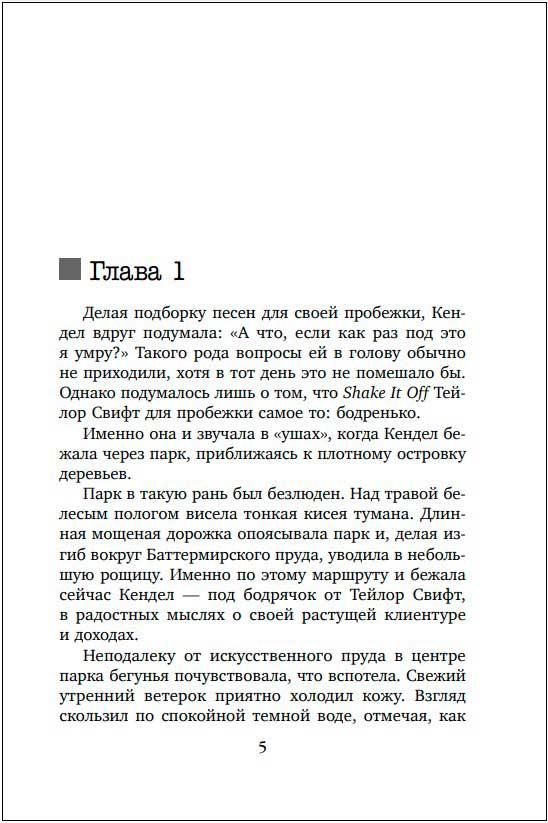 Глава 1

Делая подборку песен для своей пробежки, Кендел вдруг подумала: «А что, если как раз под это я умру?» Такого рода вопросы ей в голову обычно не приходили, хотя в тот день это не помешало бы. Однако подумалось лишь о том, что Shake It Off Тейлор Свифт для пробежки самое то: бодренько.

Именно она и звучала в «ушах», когда Кендел бежала через парк, приближаясь к плотному островку деревьев.

Парк в такую рань был безлюден. Над травой белесым пологом висела тонкая кисея тумана. Длинная мощеная дорожка опоясывала парк и, делая изгиб вокруг Баттермирского пруда, уводила в небольшую рощицу. Именно по этому маршруту и бежала сейчас Кендел — под бодрячок от Тейлор Свифт, в радостных мыслях о своей растущей клиентуре и доходах.

Неподалеку от искусственного пруда в центре парка бегунья почувствовала, что вспотела. Свежий утренний ветерок приятно холодил кожу. Взгляд скользил по спокойной темной воде, отмечая, как

5